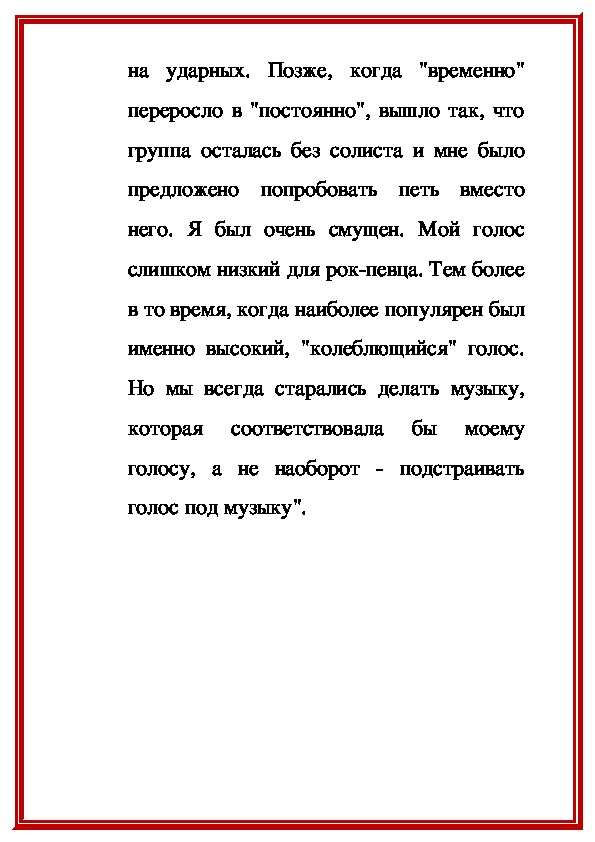 на ударных. Позже, когда "временно" переросло в "постоянно", вышло так, что группа осталась без солиста и мне было предложено попробовать петь вместо него. Я был очень смущен. Мой голос слишком низкий для рок-певца. Тем более в то время, когда наиболее популярен был именно высокий, "колеблющийся" голос. Но мы всегда старались делать музыку, которая соответствовала бы моему голосу, а не наоборот - подстраивать голос под музыку".